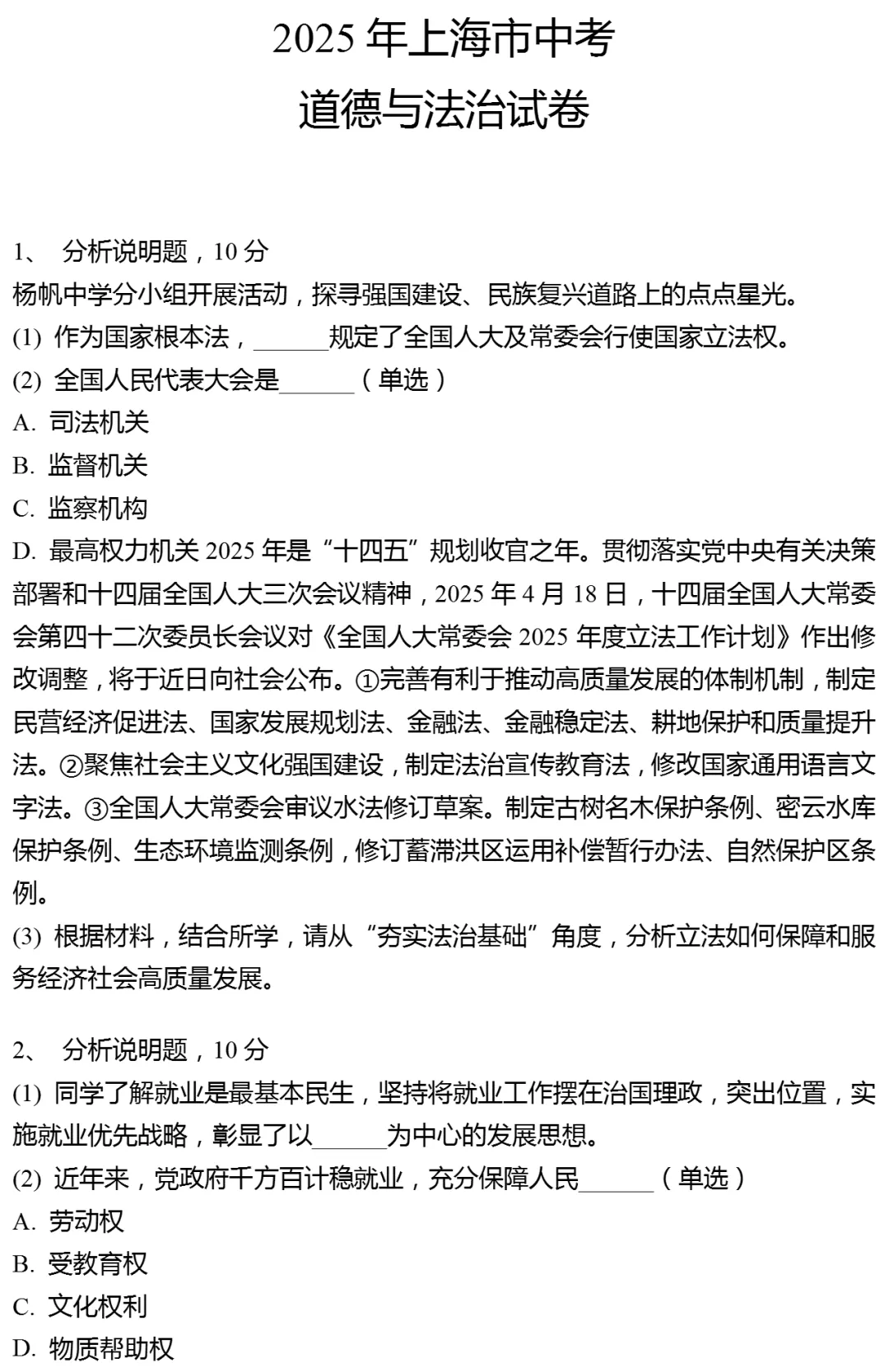 2025 年上海市中考
道德与法治试卷

1、 分析说明题，10 分
杨帆中学分小组开展活动，探寻强国建设、民族复兴道路上的点点星光。
(1) 作为国家根本法，______规定了全国人大及常委会行使国家立法权。
(2) 全国人民代表大会是______（单选）
A. 司法机关
B. 监督机关
C. 监察机构
D. 最高权力机关 2025 年是“十四五”规划收官之年。贯彻落实党中央有关决策部署和十四届全国人大三次会议精神，2025 年 4 月 18 日，十四届全国人大常委会第四十二次委员长会议对《全国人大常委会 2025 年度立法工作计划》作出修改调整，将于近日向社会公布。①完善有利于推动高质量发展的体制机制，制定民营经济促进法、国家发展规划法、金融法、金融稳定法、耕地保护和质量提升法。②聚焦社会主义文化强国建设，制定法治宣传教育法，修改国家通用语言文字法。③全国人大常委会审议水法修订草案。制定古树名木保护条例、密云水库保护条例、生态环境监测条例，修订蓄滞洪区运用补偿暂行办法、自然保护区条例。
(3) 根据材料，结合所学，请从“夯实法治基础”角度，分析立法如何保障和服务经济社会高质量发展。

2、 分析说明题，10 分
(1) 同学了解就业是最基本民生，坚持将就业工作摆在治国理政，突出位置，实施就业优先战略，彰显了以______为中心的发展思想。
(2) 近年来，党政府千方百计稳就业，充分保障人民______（单选）
A. 劳动权
B. 受教育权
C. 文化权利
D. 物质帮助权